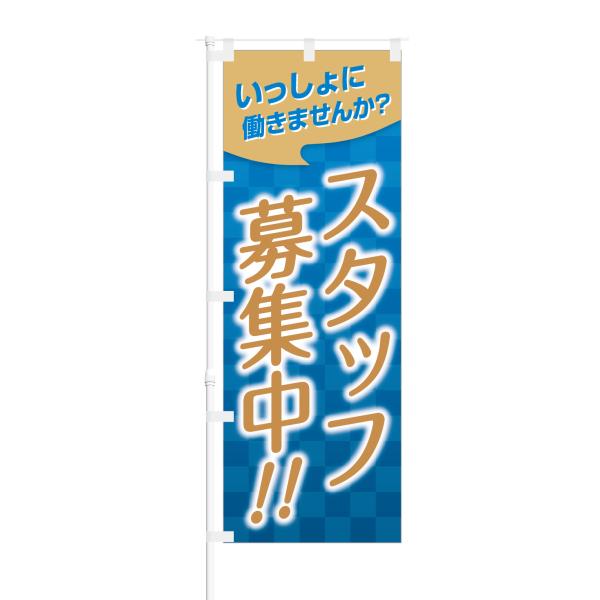 いっしょに
働きませんか?

スタッフ
募集中!!